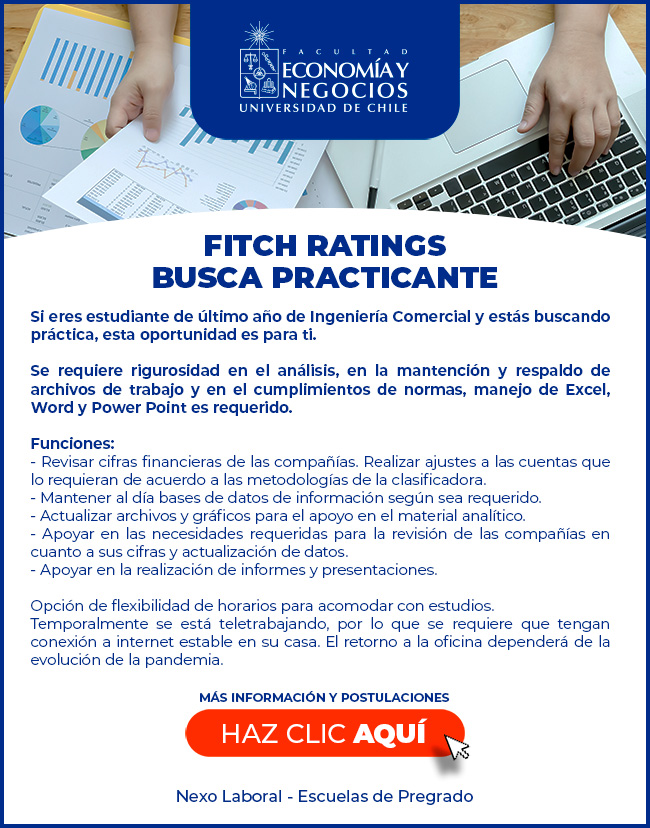 FACULTAD
ECONOMÍA Y
NEGOCIOS
UNIVERSIDAD DE CHILE

FITCH RATINGS
BUSCA PRACTICANTE

Si eres estudiante de último año de Ingeniería Comercial y estás buscando práctica, esta oportunidad es para ti.

Se requiere rigurosidad en el análisis, en la mantención y respaldo de archivos de trabajo y en el cumplimientos de normas, manejo de Excel, Word y Power Point es requerido.

Funciones:
- Revisar cifras financieras de las compañías. Realizar ajustes a las cuentas que lo requieran de acuerdo a las metodologías de la clasificadora.
- Mantener al día bases de datos de información según sea requerido.
- Actualizar archivos y gráficos para el apoyo en el material analítico.
- Apoyar en las necesidades requeridas para la revisión de las compañías en cuanto a sus cifras y actualización de datos.
- Apoyar en la realización de informes y presentaciones.

Opción de flexibilidad de horarios para acomodar con estudios. Temporalmente se está teletrabajando, por lo que se requiere que tengan conexión a internet estable en su casa. El retorno a la oficina dependerá de la evolución de la pandemia.

MÁS INFORMACIÓN Y POSTULACIONES

HAZ CLIC AQUÍ

Nexo Laboral - Escuelas de Pregrado